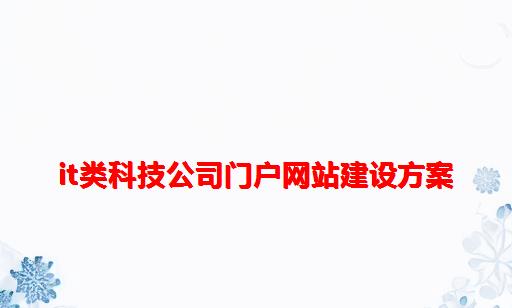 it类科技公司门户网站建设方案